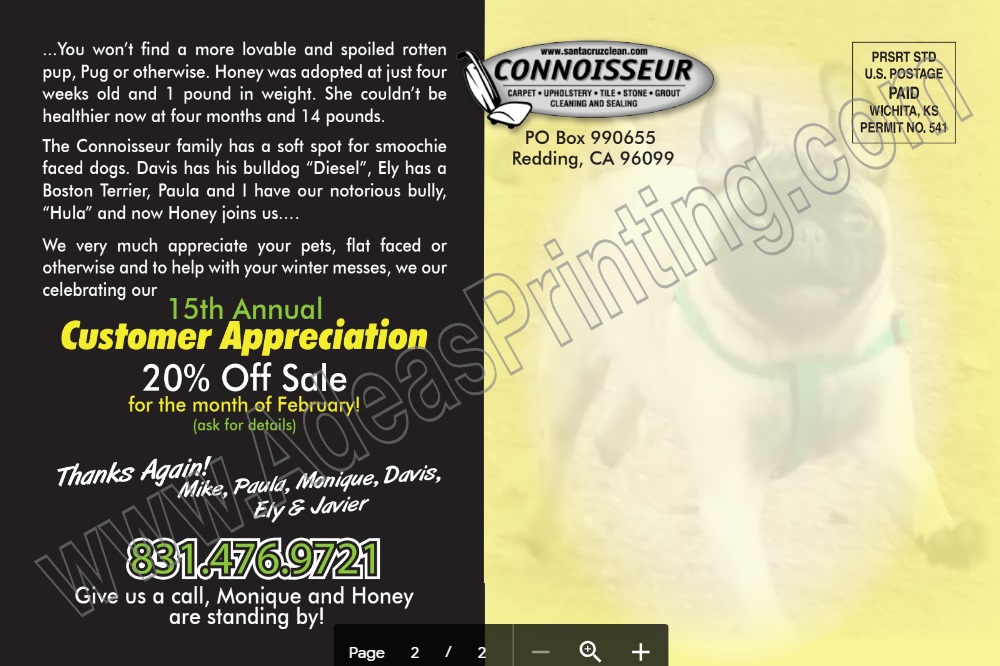 ...You won't find a more lovable and spoiled rotten pup, Pug or otherwise. Honey was adopted at just four weeks old and 1 pound in weight. She couldn't be healthier now at four months and 14 pounds.

The Connoisseur family has a soft spot for smoochie faced dogs. Davis has his bulldog "Diesel", Ely has a Boston Terrier, Paula and I have our notorious bully, "Hula" and now Honey joins us....

We very much appreciate your pets, flat faced or otherwise and to help with your winter messes, we our celebrating our

15th Annual
Customer Appreciation
20% Off Sale
for the month of February!
(ask for details)

Thanks Again!
Mike, Paula, Monique, Davis, Ely & Javier

831.476.9721
Give us a call, Monique and Honey are standing by!

www.santacruzclean.com
CONNOISSEUR
CARPET • UPHOLSTERY • TILE • STONE • GROUT CLEANING AND SEALING
PO Box 990655
Redding, CA 96099

PRSRT STD
U.S. POSTAGE
PAID
WICHITA, KS
PERMIT NO. 541

www.AdeasPrinting.com

Page 2 / 2